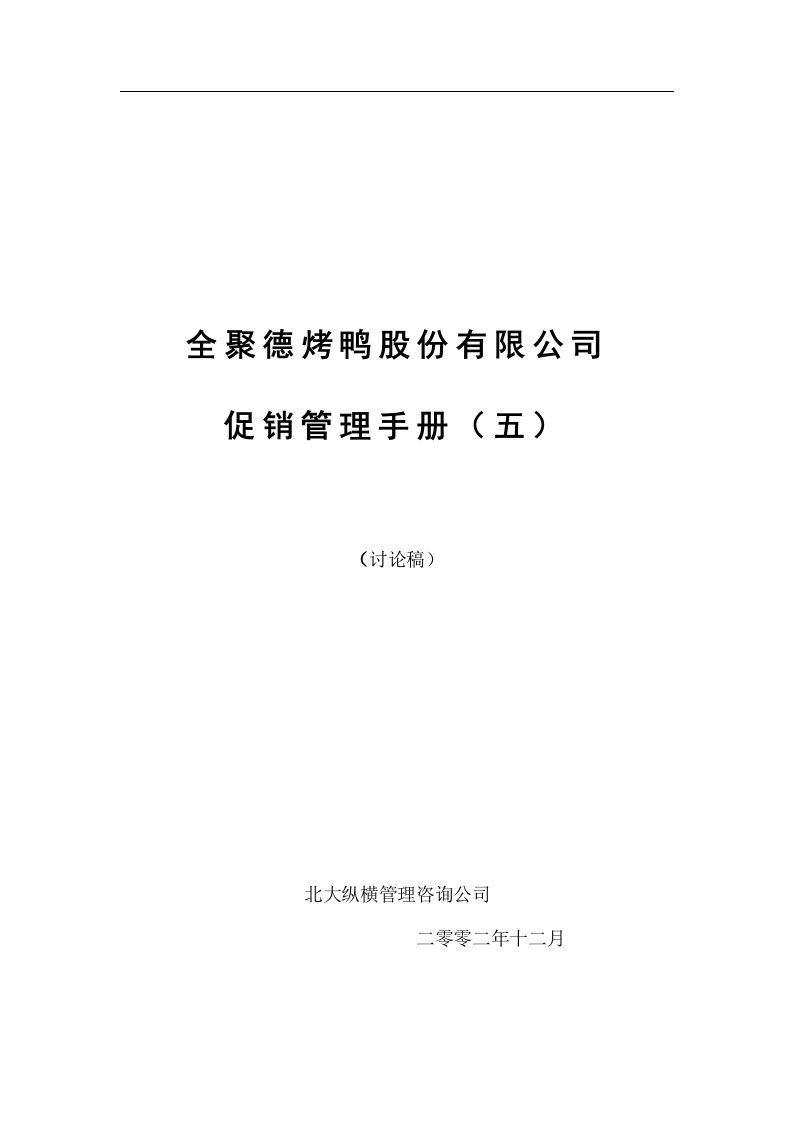 全聚德烤鸭股份有限公司

促销管理手册（五）

（讨论稿）

北大纵横管理咨询公司

二零零二年十二月